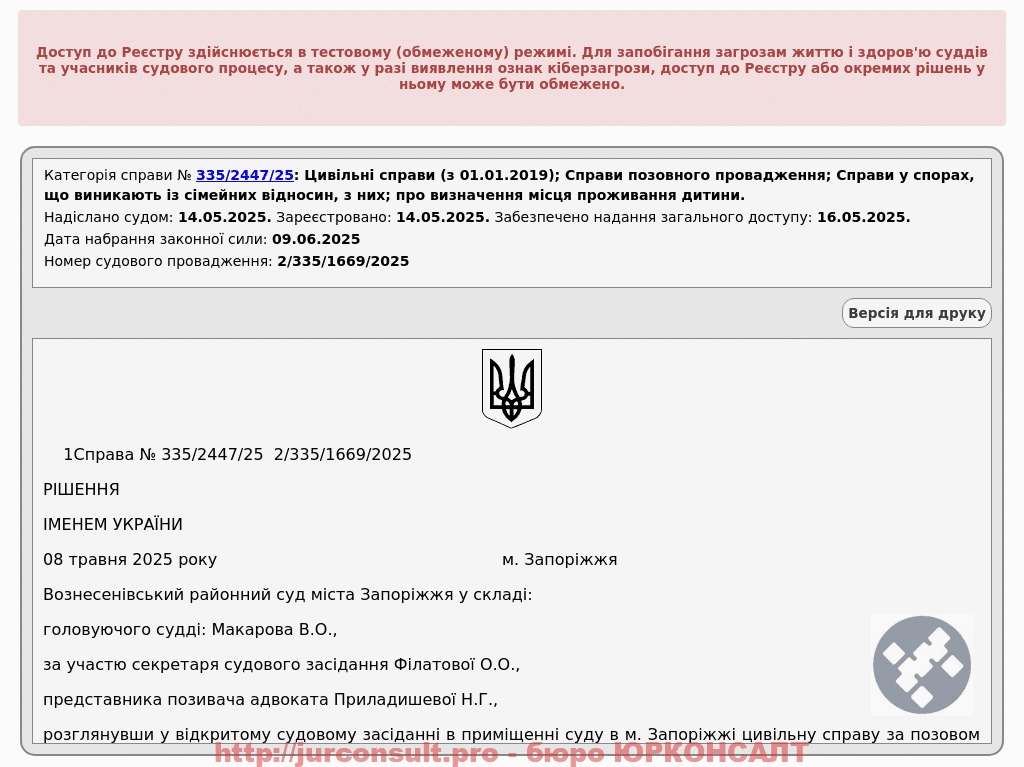 Доступ до Реєстру здійснюється в тестовому (обмеженому) режимі. Для запобігання загрозам життю і здоров'ю суддів та учасників судового процесу, а також у разі виявлення ознак кіберзагрози, доступ до Реєстру або окремих рішень у ньому може бути обмежено.

Категорія справи № 335/2447/25: Цивільні справи (з 01.01.2019); Справи позовного провадження; Справи у спорах, що виникають із сімейних відносин, з них; про визначення місця проживання дитини.
Надіслано судом: 14.05.2025. Зареєстровано: 14.05.2025. Забезпечено надання загального доступу: 16.05.2025.
Дата набрання законної сили: 09.06.2025
Номер судового провадження: 2/335/1669/2025

Версія для друку

1Справа № 335/2447/25 2/335/1669/2025

РІШЕННЯ

ІМЕНЕМ УКРАЇНИ

08 травня 2025 року м. Запоріжжя

Вознесенівський районний суд міста Запоріжжя у складі:

головуючого судді: Макарова В.О.,

за участю секретаря судового засідання Філатової О.О.,

представника позивача адвоката Приладишевої Н.Г.,

розглянувши у відкритому судовому засіданні в приміщенні суду в м. Запоріжжі цивільну справу за позовом

http://jurconsult.pro - бюро ЮРКОНСАЛТ